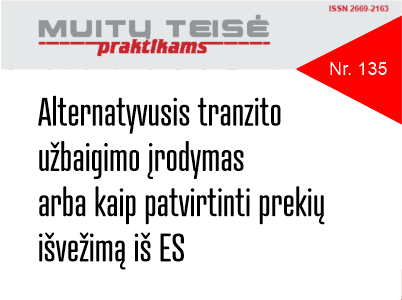 ISSN 2669-2163

MUITŲ TEISĖ
praktikams

Nr. 135

Alternatyvusis tranzito užbaigimo įrodymas arba kaip patvirtinti prekių išvežimą iš ES